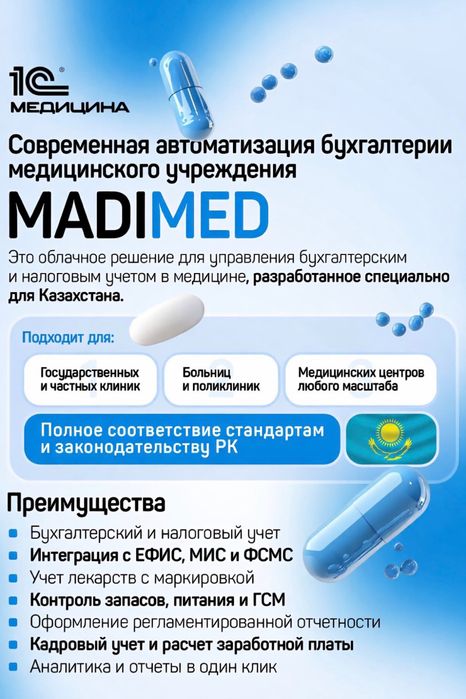 1С
МЕДИЦИНА

Современная автоматизация бухгалтерии медицинского учреждения

MADIMED

Это облачное решение для управления бухгалтерским и налоговым учетом в медицине, разработанное специально для Казахстана.

Подходит для:

Государственных и частных клиник

Больниц и поликлиник

Медицинских центров любого масштаба

Полное соответствие стандартам и законодательству РК

Преимущества

Бухгалтерский и налоговый учет

Интеграция с ЕФИС, МИС и ФСМС

Учет лекарств с маркировкой

Контроль запасов, питания и ГСМ

Оформление регламентированной отчетности

Кадровый учет и расчет заработной платы

Аналитика и отчеты в один клик